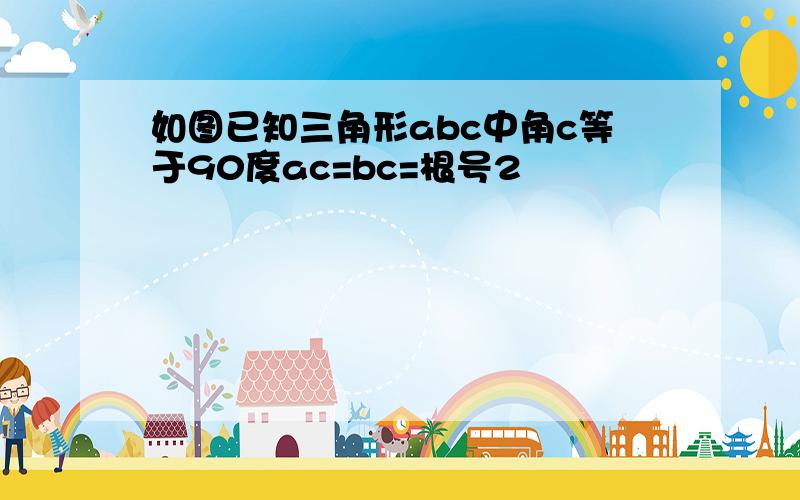 如图已知三角形abc中角c等于90度ac=bc=根号2